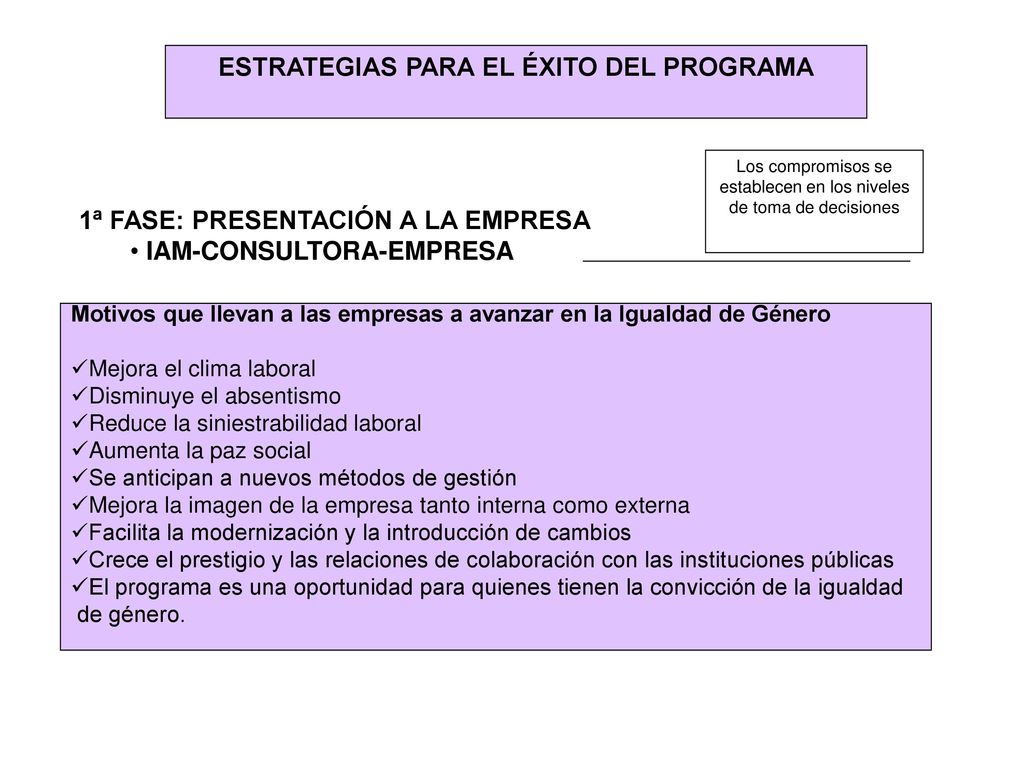 ESTRATEGIAS PARA EL ÉXITO DEL PROGRAMA

Los compromisos se establecen en los niveles de toma de decisiones

1ª FASE: PRESENTACIÓN A LA EMPRESA
• IAM-CONSULTORA-EMPRESA

Motivos que llevan a las empresas a avanzar en la Igualdad de Género

✓Mejora el clima laboral
✓Disminuye el absentismo
✓Reduce la siniestrabilidad laboral
✓Aumenta la paz social
✓Se anticipan a nuevos métodos de gestión
✓Mejora la imagen de la empresa tanto interna como externa
✓Facilita la modernización y la introducción de cambios
✓Crece el prestigio y las relaciones de colaboración con las instituciones públicas
✓El programa es una oportunidad para quienes tienen la convicción de la igualdad de género.